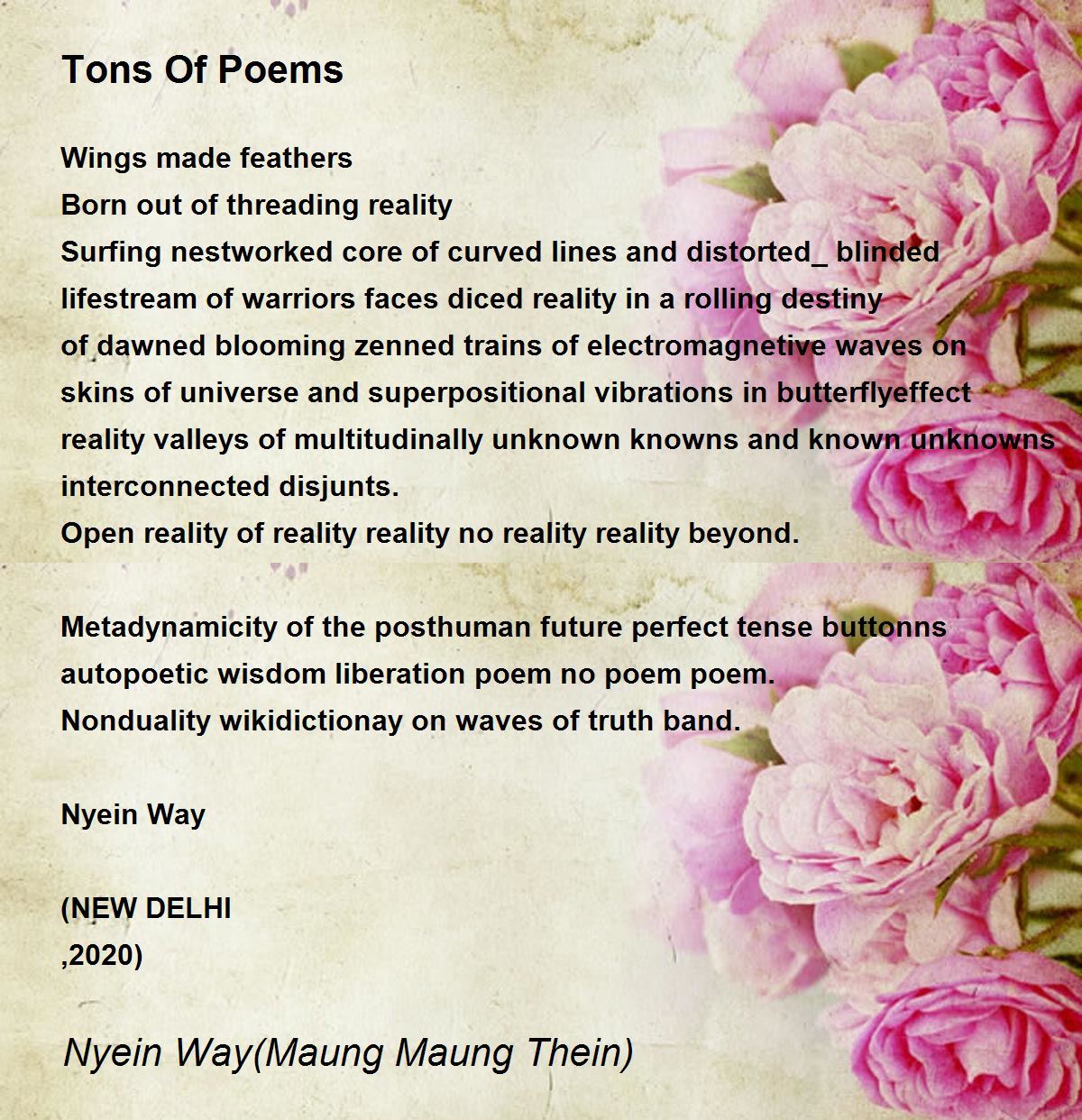 Tons Of Poems

Wings made feathers
Born out of threading reality
Surfing nestworked core of curved lines and distorted_ blinded
lifestream of warriors faces diced reality in a rolling destiny
of dawned blooming zenned trains of electromagnetive waves on
skins of universe and superpositional vibrations in butterflyeffect
reality valleys of multitudinally unknown knowns and known unknowns
interconnected disjunts.
Open reality of reality reality no reality reality beyond.

Metadynamicity of the posthuman future perfect tense buttonns
autopoetic wisdom liberation poem no poem poem.
Nonduality wikidictionay on waves of truth band.

Nyein Way

(NEW DELHI
,2020)

Nyein Way(Maung Maung Thein)